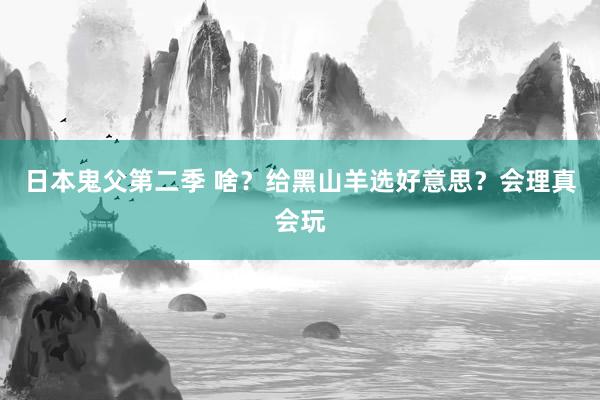 日本鬼父第二季 啥？给黑山羊选好意思？会理真会玩